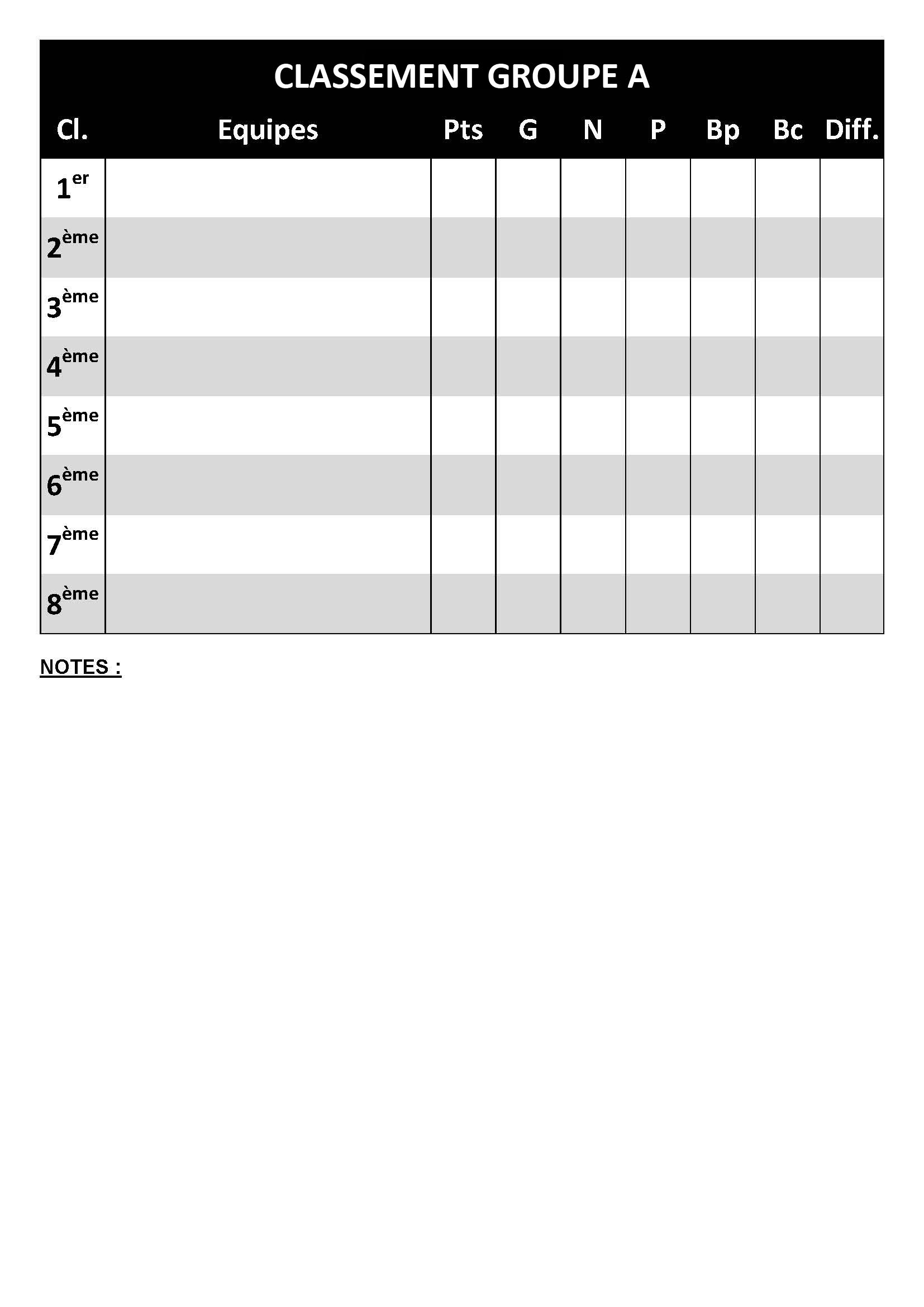 CLASSEMENT GROUPE A

| Cl. | Equipes | Pts | G | N | P | Bp | Bc | Diff. |
|---|---|---|---|---|---|---|---|---|
| 1er | | | | | | | | |
| 2ème | | | | | | | | |
| 3ème | | | | | | | | |
| 4ème | | | | | | | | |
| 5ème | | | | | | | | |
| 6ème | | | | | | | | |
| 7ème | | | | | | | | |
| 8ème | | | | | | | | |

NOTES :